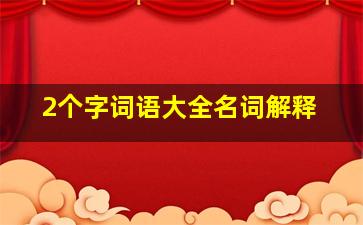 2个字词语大全名词解释